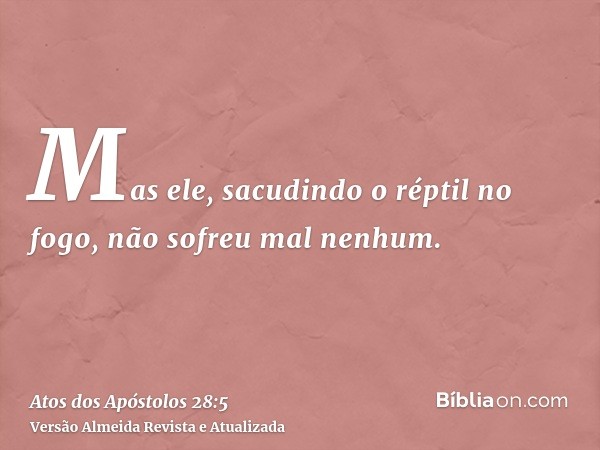 Mas ele, sacudindo o réptil no fogo, não sofreu mal nenhum.

Atos dos Apóstolos 28:5
Versão Almeida Revista e Atualizada

Bíbliaon.com